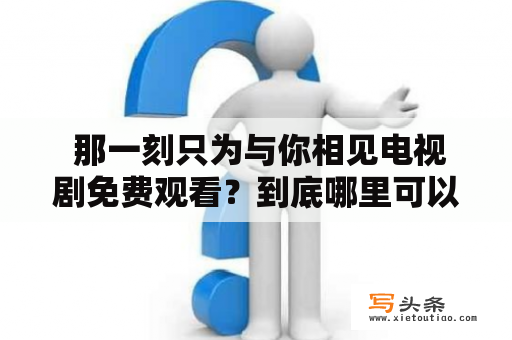 那一刻只为与你相见电视剧免费观看？到底哪里可以

写头条
www.xietoutiao.com